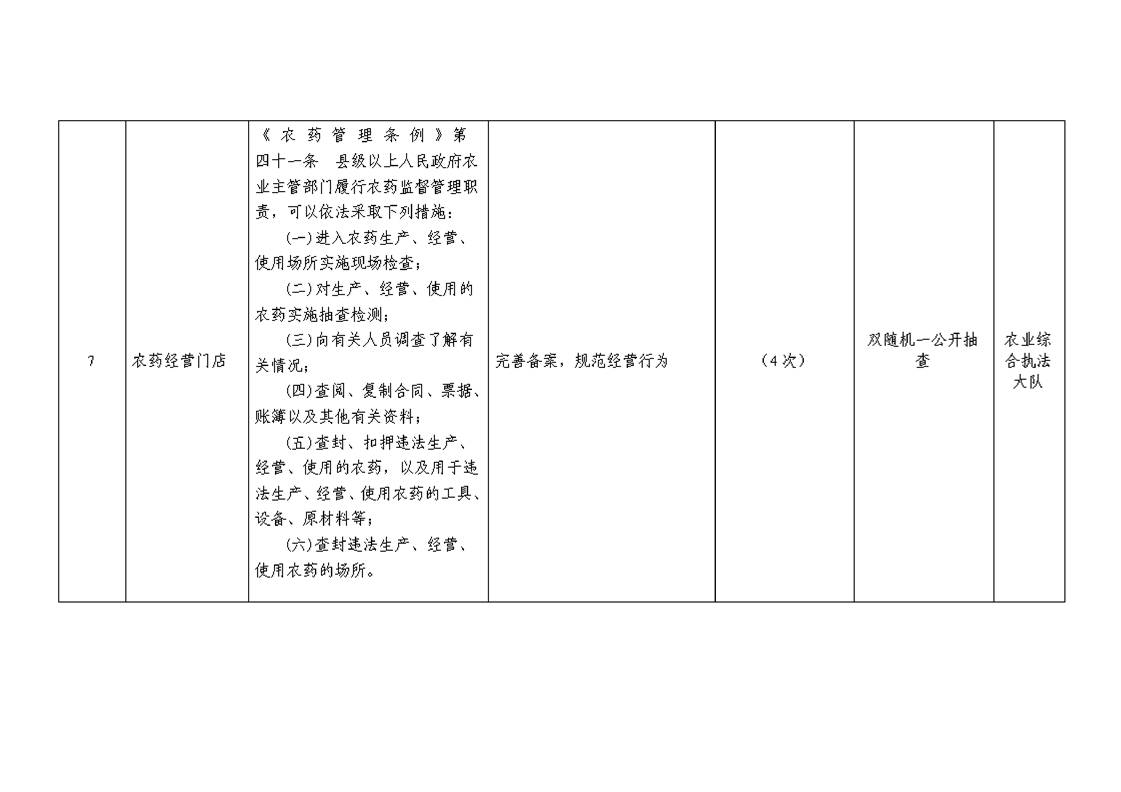 | 7 | 农药经营门店 | 《农药管理条例》第四十一条 县级以上人民政府农业主管部门履行农药监督管理职责，可以依法采取下列措施：<br>(一)进入农药生产、经营、使用场所实施现场检查；<br>(二)对生产、经营、使用的农药实施抽查检测；<br>(三)向有关人员调查了解有关情况；<br>(四)查阅、复制合同、票据、账簿以及其他有关资料；<br>(五)查封、扣押违法生产、经营、使用的农药，以及用于违法生产、经营、使用农药的工具、设备、原材料等；<br>(六)查封违法生产、经营、使用农药的场所。 | 完善备案，规范经营行为 | （4次） | 双随机一公开抽查 | 农业综合执法大队 |
|---|---|---|---|---|---|---|